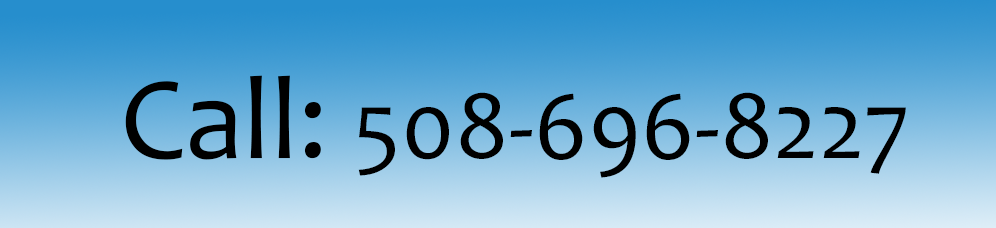 Call: 508-696-8227